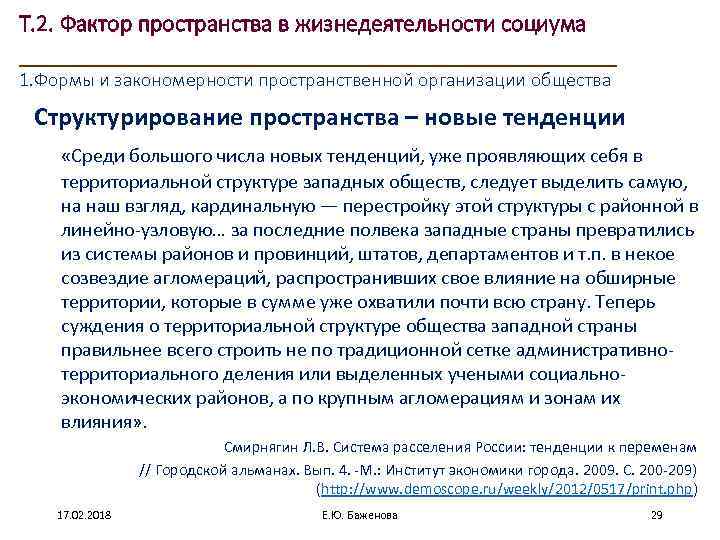 Т.2. Фактор пространства в жизнедеятельности социума

1.Формы и закономерности пространственной организации общества

Структурирование пространства – новые тенденции

«Среди большого числа новых тенденций, уже проявляющих себя в территориальной структуре западных обществ, следует выделить самую, на наш взгляд, кардинальную — перестройку этой структуры с районной в линейно-узловую… за последние полвека западные страны превратились из системы районов и провинций, штатов, департаментов и т.п. в некое созвездие агломераций, распространивших свое влияние на обширные территории, которые в сумме уже охватили почти всю страну. Теперь суждения о территориальной структуре общества западной страны правильнее всего строить не по традиционной сетке административно-территориального деления или выделенных учеными социально-экономических районов, а по крупным агломерациям и зонам их влияния».

Смирнягин Л.В. Система расселения России: тенденции к переменам // Городской альманах. Вып. 4. -М.: Институт экономики города. 2009. С. 200-209) (http://www.demoscope.ru/weekly/2012/0517/print.php)

17.02.2018

Е.Ю. Баженова

29